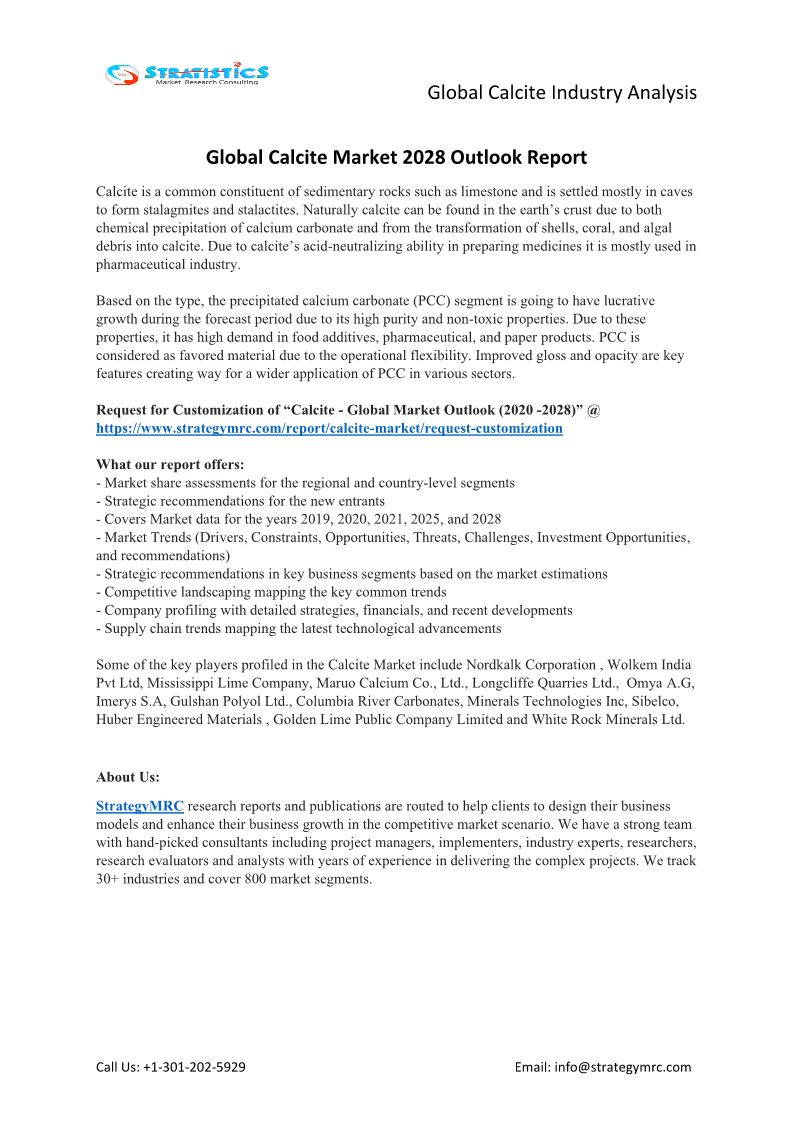 STRATISTICS
Market Research Consulting

Global Calcite Industry Analysis

Global Calcite Market 2028 Outlook Report

Calcite is a common constituent of sedimentary rocks such as limestone and is settled mostly in caves to form stalagmites and stalactites. Naturally calcite can be found in the earth's crust due to both chemical precipitation of calcium carbonate and from the transformation of shells, coral, and algal debris into calcite. Due to calcite's acid-neutralizing ability in preparing medicines it is mostly used in pharmaceutical industry.

Based on the type, the precipitated calcium carbonate (PCC) segment is going to have lucrative growth during the forecast period due to its high purity and non-toxic properties. Due to these properties, it has high demand in food additives, pharmaceutical, and paper products. PCC is considered as favored material due to the operational flexibility. Improved gloss and opacity are key features creating way for a wider application of PCC in various sectors.

Request for Customization of "Calcite - Global Market Outlook (2020 -2028)" @ https://www.strategymrc.com/report/calcite-market/request-customization

What our report offers:
- Market share assessments for the regional and country-level segments
- Strategic recommendations for the new entrants
- Covers Market data for the years 2019, 2020, 2021, 2025, and 2028
- Market Trends (Drivers, Constraints, Opportunities, Threats, Challenges, Investment Opportunities, and recommendations)
- Strategic recommendations in key business segments based on the market estimations
- Competitive landscaping mapping the key common trends
- Company profiling with detailed strategies, financials, and recent developments
- Supply chain trends mapping the latest technological advancements

Some of the key players profiled in the Calcite Market include Nordkalk Corporation , Wolkem India Pvt Ltd, Mississippi Lime Company, Maruo Calcium Co., Ltd., Longcliffe Quarries Ltd., Omya A.G, Imerys S.A, Gulshan Polyol Ltd., Columbia River Carbonates, Minerals Technologies Inc, Sibelco, Huber Engineered Materials , Golden Lime Public Company Limited and White Rock Minerals Ltd.

About Us:

StrategyMRC research reports and publications are routed to help clients to design their business models and enhance their business growth in the competitive market scenario. We have a strong team with hand-picked consultants including project managers, implementers, industry experts, researchers, research evaluators and analysts with years of experience in delivering the complex projects. We track 30+ industries and cover 800 market segments.

Call Us: +1-301-202-5929

Email: info@strategymrc.com